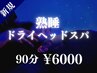 新規

熟睡
ドライヘッドスパ

90分 ¥6000